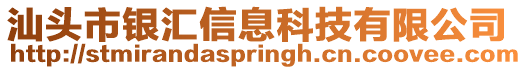 汕头市银汇信息科技有限公司
http://stmirandaspringh.cn.coovee.com